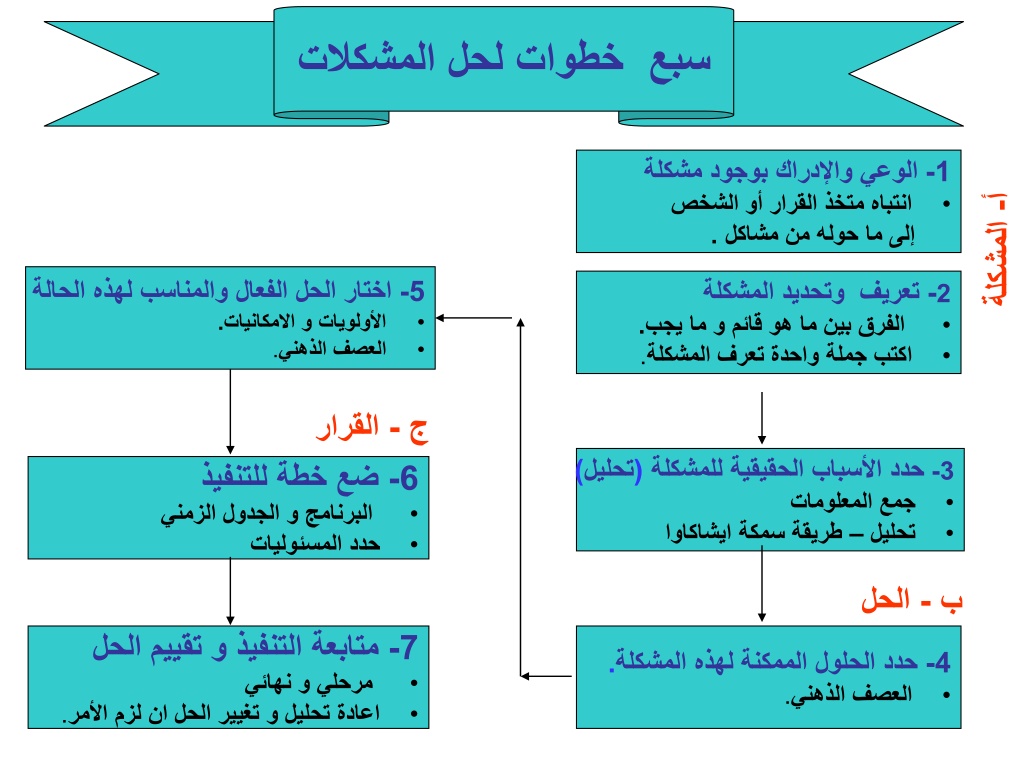 سبع خطوات لحل المشكلات

أ- المشكلة

1- الوعي والإدراك بوجود مشكلة
• انتباه متخذ القرار أو الشخص إلى ما حوله من مشاكل .

2- تعريف وتحديد المشكلة
• الفرق بين ما هو قائم و ما يجب.
• اكتب جملة واحدة تعرف المشكلة.

3- حدد الأسباب الحقيقية للمشكلة (تحليل)
• جمع المعلومات
• تحليل – طريقة سمكة ايشاكاوا

ب - الحل

4- حدد الحلول الممكنة لهذه المشكلة.
• العصف الذهني.

5- اختار الحل الفعال والمناسب لهذه الحالة
• الأولويات و الامكانيات.
• العصف الذهني.

ج - القرار

6- ضع خطة للتنفيذ
• البرنامج و الجدول الزمني
• حدد المسئوليات

7- متابعة التنفيذ و تقييم الحل
• مرحلي و نهائي
• اعادة تحليل و تغيير الحل ان لزم الأمر.